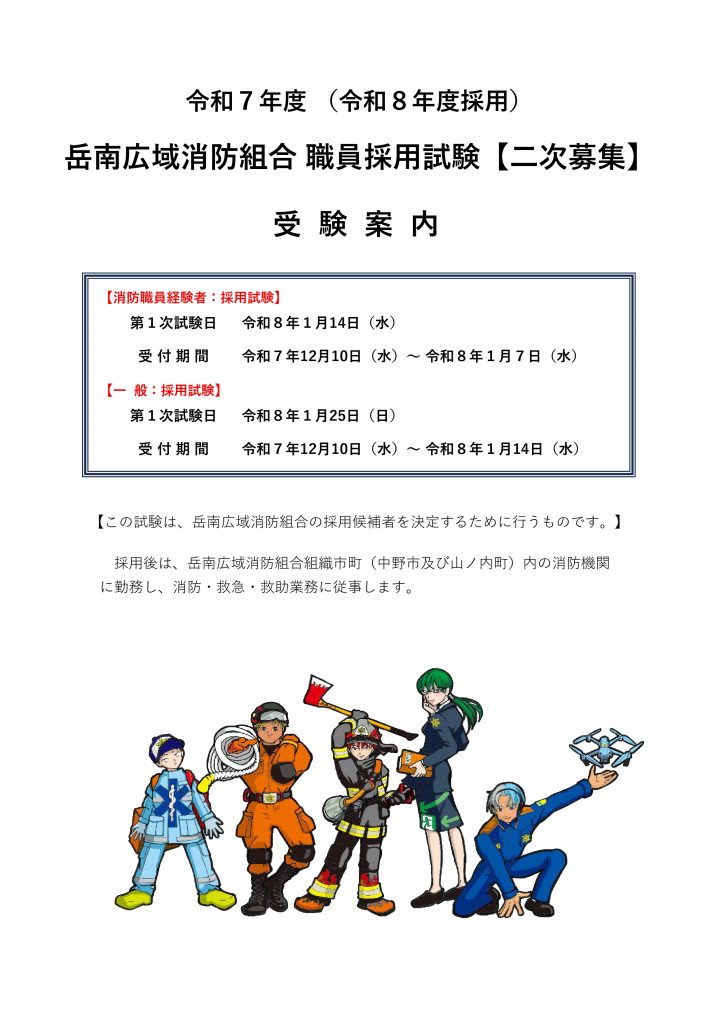 令和７年度　（令和８年度採用）

岳南広域消防組合 職員採用試験【二次募集】

受 験 案 内

【消防職員経験者：採用試験】

第１次試験日　令和８年１月14日（水）

受 付 期 間　令和７年12月10日（水）～ 令和８年１月７日（水）

【一 般：採用試験】

第１次試験日　令和８年１月25日（日）

受 付 期 間　令和７年12月10日（水）～ 令和８年１月14日（水）

【この試験は、岳南広域消防組合の採用候補者を決定するために行うものです。】

採用後は、岳南広域消防組合組織市町（中野市及び山ノ内町）内の消防機関に勤務し、消防・救急・救助業務に従事します。